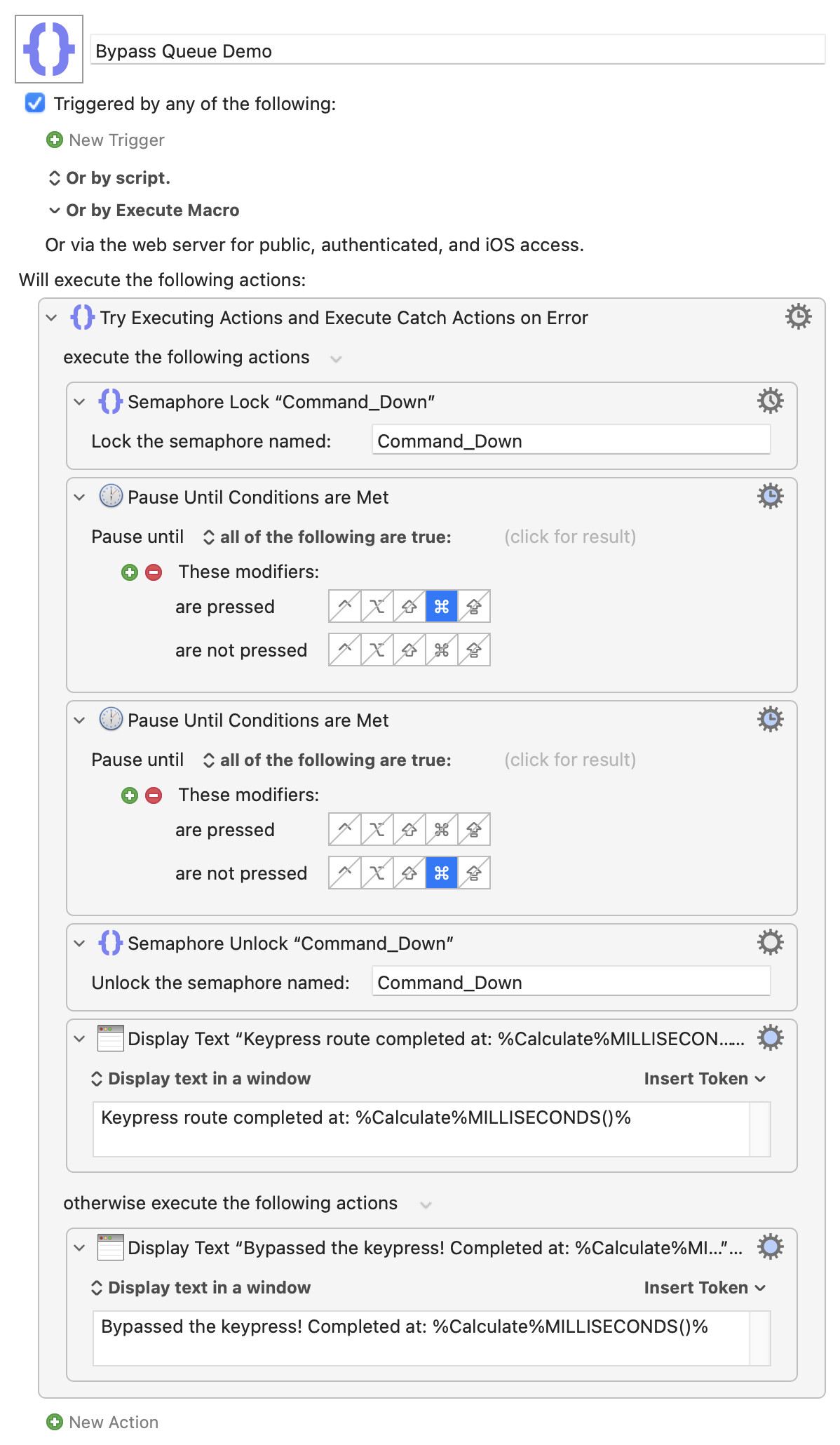 Bypass Queue Demo

Triggered by any of the following:

New Trigger

Or by script.

Or by Execute Macro

Or via the web server for public, authenticated, and iOS access.

Will execute the following actions:

Try Executing Actions and Execute Catch Actions on Error

execute the following actions

Semaphore Lock “Command_Down”

Lock the semaphore named: Command_Down

Pause Until Conditions are Met

Pause until all of the following are true: (click for result)

These modifiers:

are pressed ⌃ ⌥ ⇧ ⌘ ⇪

are not pressed ⌃ ⌥ ⇧ ⌘ ⇪

Pause Until Conditions are Met

Pause until all of the following are true: (click for result)

These modifiers:

are pressed ⌃ ⌥ ⇧ ⌘ ⇪

are not pressed ⌃ ⌥ ⇧ ⌘ ⇪

Semaphore Unlock “Command_Down”

Unlock the semaphore named: Command_Down

Display Text “Keypress route completed at: %Calculate%MILLISECON.....

Display text in a window Insert Token

Keypress route completed at: %Calculate%MILLISECONDS()%

otherwise execute the following actions

Display Text “Bypassed the keypress! Completed at: %Calculate%MI...”...

Display text in a window Insert Token

Bypassed the keypress! Completed at: %Calculate%MILLISECONDS()%

New Action